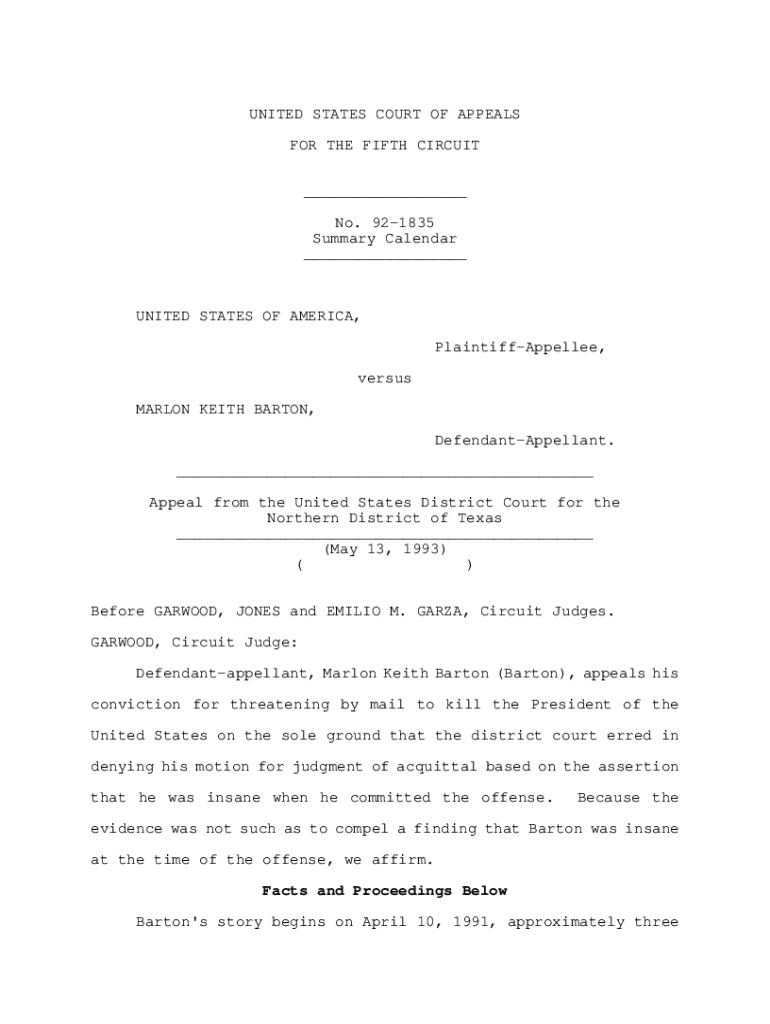 UNITED STATES COURT OF APPEALS

FOR THE FIFTH CIRCUIT

No. 92-1835
Summary Calendar

UNITED STATES OF AMERICA,

Plaintiff-Appellee,

versus

MARLON KEITH BARTON,

Defendant-Appellant.

Appeal from the United States District Court for the Northern District of Texas

(May 13, 1993)
( )

Before GARWOOD, JONES and EMILIO M. GARZA, Circuit Judges.

GARWOOD, Circuit Judge:

Defendant-appellant, Marlon Keith Barton (Barton), appeals his conviction for threatening by mail to kill the President of the United States on the sole ground that the district court erred in denying his motion for judgment of acquittal based on the assertion that he was insane when he committed the offense. Because the evidence was not such as to compel a finding that Barton was insane at the time of the offense, we affirm.

Facts and Proceedings Below

Barton's story begins on April 10, 1991, approximately three